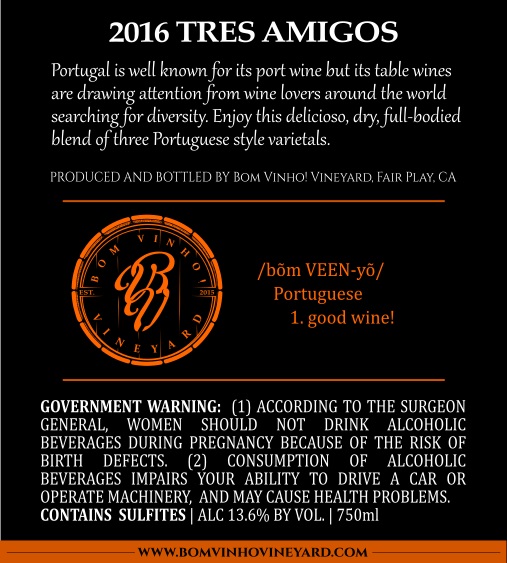 2016 TRES AMIGOS

Portugal is well known for its port wine but its table wines are drawing attention from wine lovers around the world searching for diversity. Enjoy this delicioso, dry, full-bodied blend of three Portuguese style varietals.

PRODUCED AND BOTTLED BY BOM VINHO! VINEYARD, FAIR PLAY, CA

BOM VINHO!
EST. 2015
VINEYARD

/bõm VEEN-yõ/
Portuguese
1. good wine!

GOVERNMENT WARNING: (1) ACCORDING TO THE SURGEON GENERAL, WOMEN SHOULD NOT DRINK ALCOHOLIC BEVERAGES DURING PREGNANCY BECAUSE OF THE RISK OF BIRTH DEFECTS. (2) CONSUMPTION OF ALCOHOLIC BEVERAGES IMPAIRS YOUR ABILITY TO DRIVE A CAR OR OPERATE MACHINERY, AND MAY CAUSE HEALTH PROBLEMS.
CONTAINS SULFITES | ALC 13.6% BY VOL. | 750ml

WWW.BOMVINHOVINEYARD.COM